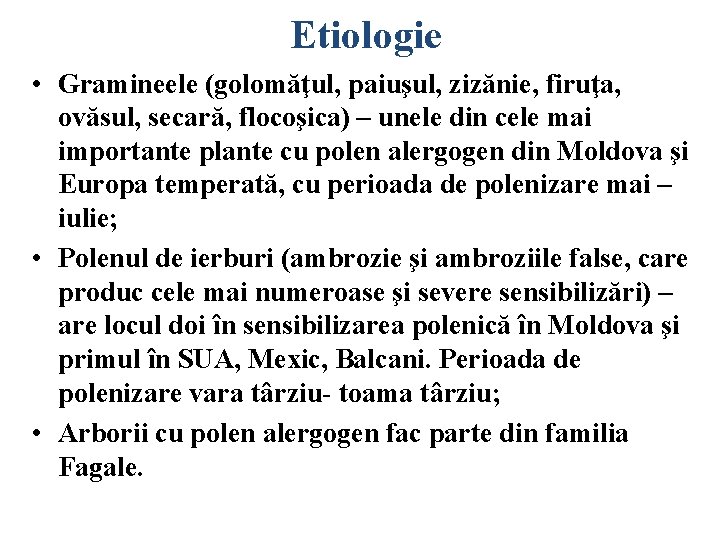 Etiologie

• Gramineele (golomăţul, paiuşul, zizănie, firuţa, ovăsul, secară, flocoşica) – unele din cele mai importante plante cu polen alergogen din Moldova şi Europa temperată, cu perioada de polenizare mai – iulie;

• Polenul de ierburi (ambrozie şi ambroziile false, care produc cele mai numeroase şi severe sensibilizări) – are locul doi în sensibilizarea polenică în Moldova şi primul în SUA, Mexic, Balcani. Perioada de polenizare vara târziu- toama târziu;

• Arborii cu polen alergogen fac parte din familia Fagale.